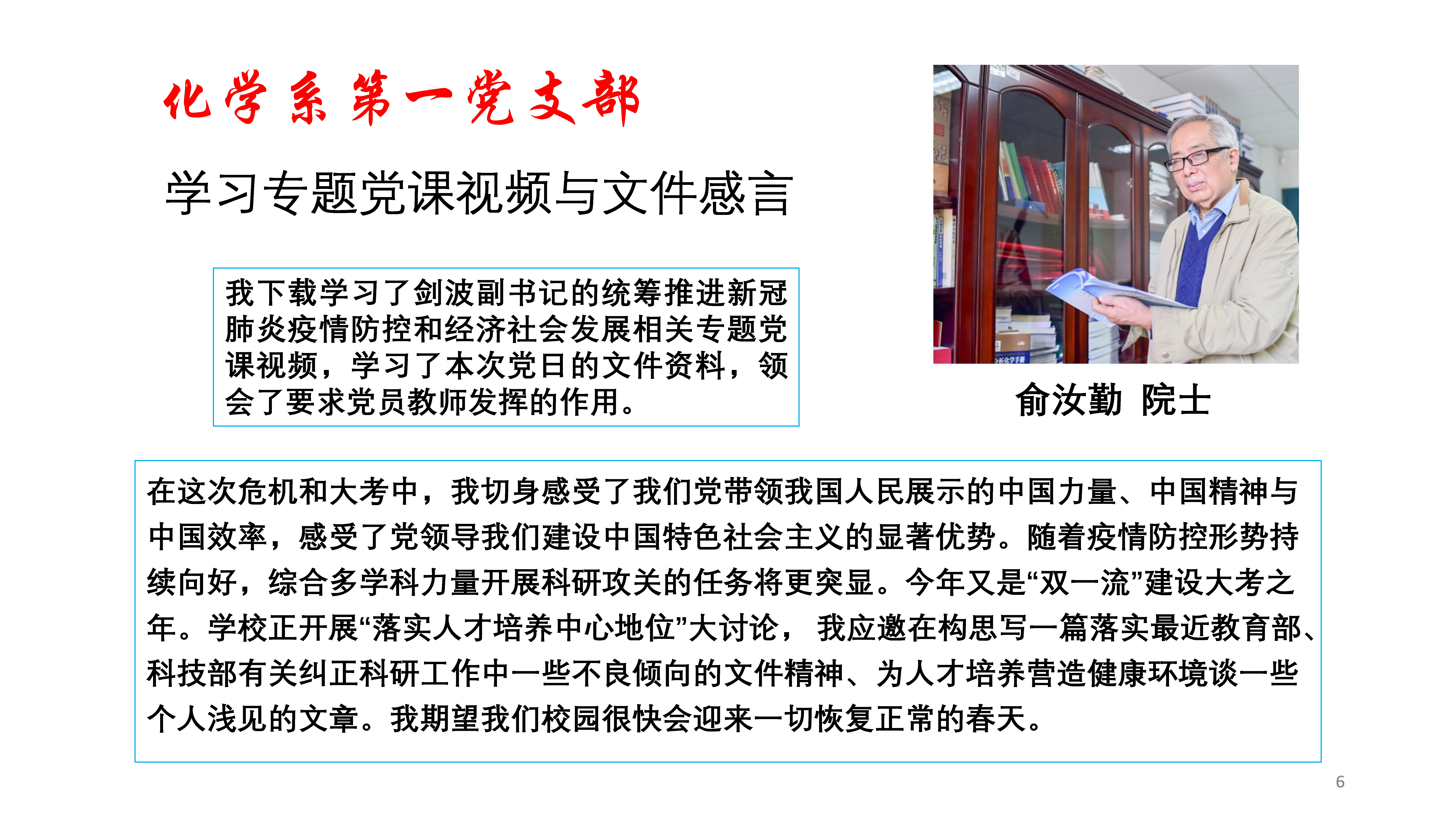 化学系第一党支部

学习专题党课视频与文件感言

我下载学习了剑波副书记的统筹推进新冠肺炎疫情防控和经济社会发展相关专题党课视频，学习了本次党日的文件资料，领会了要求党员教师发挥的作用。

俞汝勤 院士

在这次危机和大考中，我切身感受了我们党带领我国人民展示的中国力量、中国精神与中国效率，感受了党领导我们建设中国特色社会主义的显著优势。随着疫情防控形势持续向好，综合多学科力量开展科研攻关的任务将更突显。今年又是“双一流”建设大考之年。学校正开展“落实人才培养中心地位”大讨论，我应邀在构思写一篇落实最近教育部、科技部有关纠正科研工作中一些不良倾向的文件精神、为人才培养营造健康环境谈一些个人浅见的文章。我期望我们校园很快会迎来一切恢复正常的春天。

6